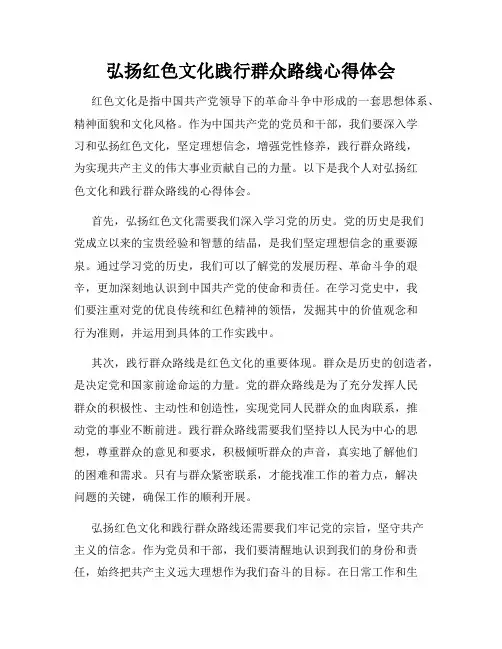 弘扬红色文化践行群众路线心得体会

红色文化是指中国共产党领导下的革命斗争中形成的一套思想体系、精神面貌和文化风格。作为中国共产党的党员和干部，我们要深入学习和弘扬红色文化，坚定理想信念，增强党性修养，践行群众路线，为实现共产主义的伟大事业贡献自己的力量。以下是我个人对弘扬红色文化和践行群众路线的心得体会。

首先，弘扬红色文化需要我们深入学习党的历史。党的历史是我们党成立以来的宝贵经验和智慧的结晶，是我们坚定理想信念的重要源泉。通过学习党的历史，我们可以了解党的发展历程、革命斗争的艰辛，更加深刻地认识到中国共产党的使命和责任。在学习党史中，我们要注重对党的优良传统和红色精神的领悟，发掘其中的价值观念和行为准则，并运用到具体的工作实践中。

其次，践行群众路线是红色文化的重要体现。群众是历史的创造者，是决定党和国家前途命运的力量。党的群众路线是为了充分发挥人民群众的积极性、主动性和创造性，实现党同人民群众的血肉联系，推动党的事业不断前进。践行群众路线需要我们坚持以人民为中心的思想，尊重群众的意见和要求，积极倾听群众的声音，真实地了解他们的困难和需求。只有与群众紧密联系，才能找准工作的着力点，解决问题的关键，确保工作的顺利开展。

弘扬红色文化和践行群众路线还需要我们牢记党的宗旨，坚守共产主义的信念。作为党员和干部，我们要清醒地认识到我们的身份和责任，始终把共产主义远大理想作为我们奋斗的目标。在日常工作和生